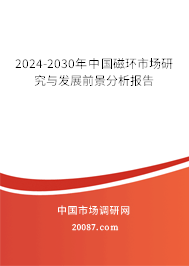 2024-2030年中国磁环市场研究与发展前景分析报告

中国市场调研网

20087.com